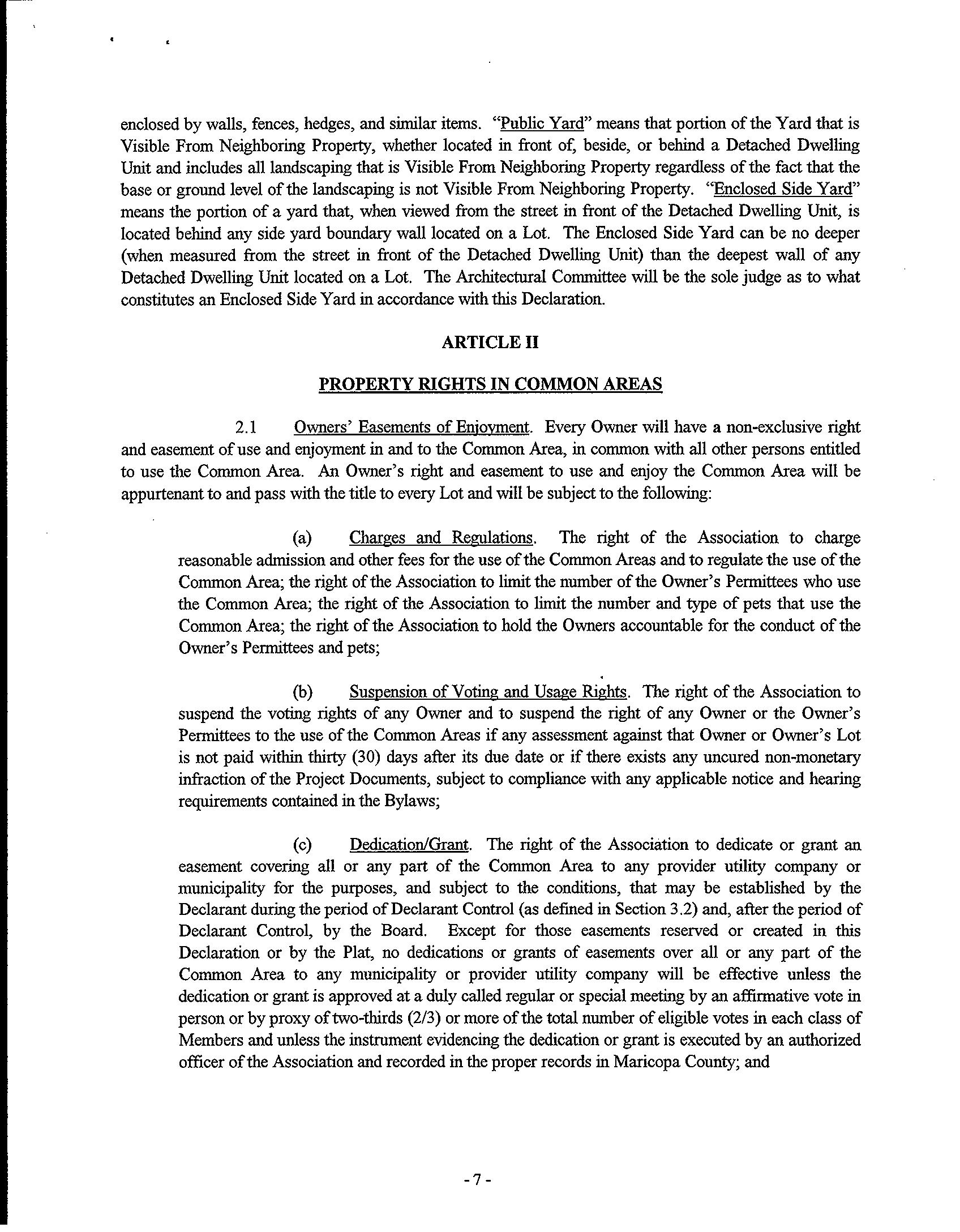 enclosed by walls, fences, hedges, and similar items. "Public Yard" means that portion of the Yard that is Visible From Neighboring Property, whether located in front of, beside, or behind a Detached Dwelling Unit and includes all landscaping that is Visible From Neighboring Property regardless of the fact that the base or ground level of the landscaping is not Visible From Neighboring Property. "Enclosed Side Yard" means the portion of a yard that, when viewed from the street in front of the Detached Dwelling Unit, is located behind any side yard boundary wall located on a Lot. The Enclosed Side Yard can be no deeper (when measured from the street in front of the Detached Dwelling Unit) than the deepest wall of any Detached Dwelling Unit located on a Lot. The Architectural Committee will be the sole judge as to what constitutes an Enclosed Side Yard in accordance with this Declaration.

ARTICLE II

PROPERTY RIGHTS IN COMMON AREAS

2.1 Owners' Easements of Enjoyment. Every Owner will have a non-exclusive right and easement of use and enjoyment in and to the Common Area, in common with all other persons entitled to use the Common Area. An Owner's right and easement to use and enjoy the Common Area will be appurtenant to and pass with the title to every Lot and will be subject to the following:

(a) Charges and Regulations. The right of the Association to charge reasonable admission and other fees for the use of the Common Areas and to regulate the use of the Common Area; the right of the Association to limit the number of the Owner's Permittees who use the Common Area; the right of the Association to limit the number and type of pets that use the Common Area; the right of the Association to hold the Owners accountable for the conduct of the Owner's Permittees and pets;

(b) Suspension of Voting and Usage Rights. The right of the Association to suspend the voting rights of any Owner and to suspend the right of any Owner or the Owner's Permittees to the use of the Common Areas if any assessment against that Owner or Owner's Lot is not paid within thirty (30) days after its due date or if there exists any uncured non-monetary infraction of the Project Documents, subject to compliance with any applicable notice and hearing requirements contained in the Bylaws;

(c) Dedication/Grant. The right of the Association to dedicate or grant an easement covering all or any part of the Common Area to any provider utility company or municipality for the purposes, and subject to the conditions, that may be established by the Declarant during the period of Declarant Control (as defined in Section 3.2) and, after the period of Declarant Control, by the Board. Except for those easements reserved or created in this Declaration or by the Plat, no dedications or grants of easements over all or any part of the Common Area to any municipality or provider utility company will be effective unless the dedication or grant is approved at a duly called regular or special meeting by an affirmative vote in person or by proxy of two-thirds (2/3) or more of the total number of eligible votes in each class of Members and unless the instrument evidencing the dedication or grant is executed by an authorized officer of the Association and recorded in the proper records in Maricopa County; and

- 7 -